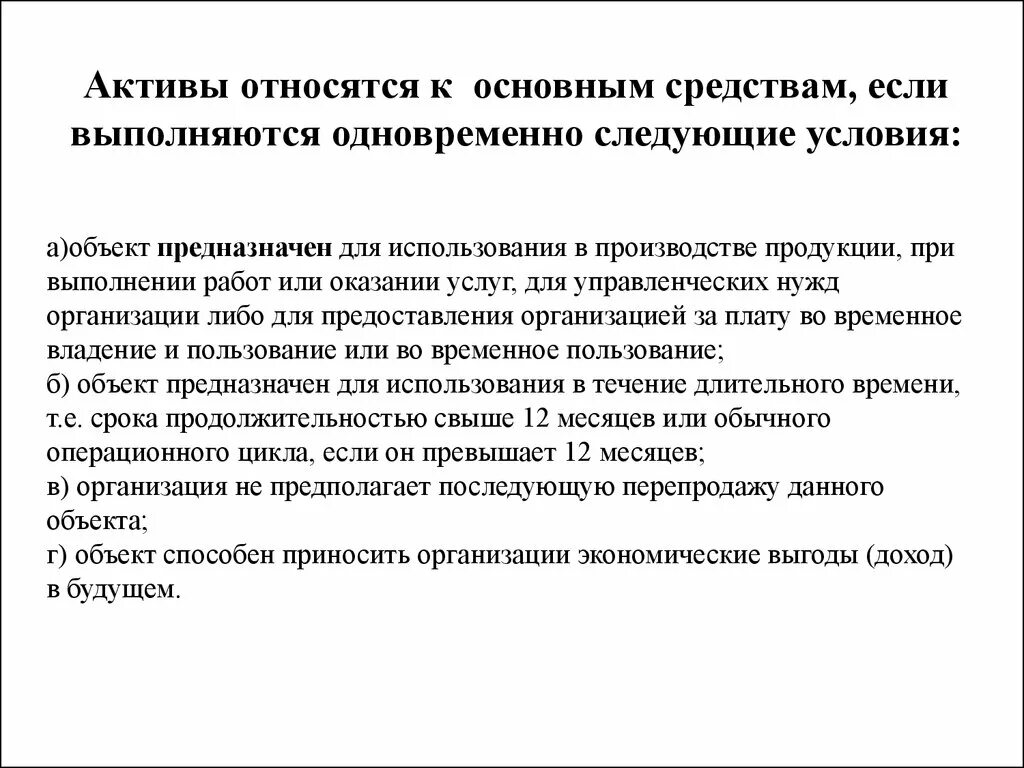 Активы относятся к основным средствам, если выполняются одновременно следующие условия:

а)объект предназначен для использования в производстве продукции, при выполнении работ или оказании услуг, для управленческих нужд организации либо для предоставления организацией за плату во временное владение и пользование или во временное пользование;
б) объект предназначен для использования в течение длительного времени, т.е. срока продолжительностью свыше 12 месяцев или обычного операционного цикла, если он превышает 12 месяцев;
в) организация не предполагает последующую перепродажу данного объекта;
г) объект способен приносить организации экономические выгоды (доход) в будущем.